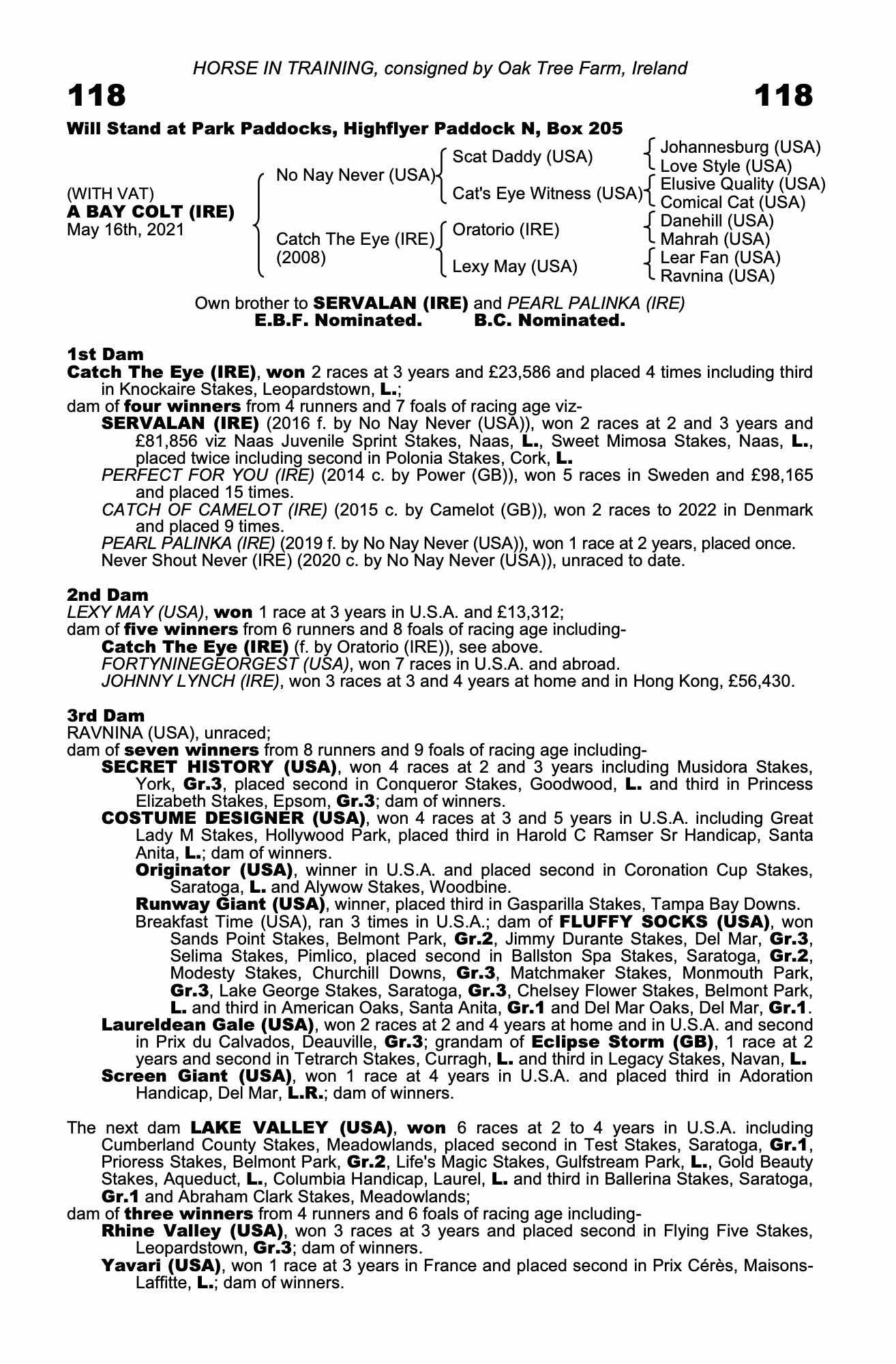 HORSE IN TRAINING, consigned by Oak Tree Farm, Ireland

118 118

Will Stand at Park Paddocks, Highflyer Paddock N, Box 205

(WITH VAT)
A BAY COLT (IRE)
May 16th, 2021

No Nay Never (USA)
Catch The Eye (IRE) (2008)

Scat Daddy (USA)
Cat's Eye Witness (USA)
Oratorio (IRE)
Lexy May (USA)

Johannesburg (USA)
Love Style (USA)
Elusive Quality (USA)
Comical Cat (USA)
Danehill (USA)
Mahrah (USA)
Lear Fan (USA)
Ravnina (USA)

Own brother to SERVALAN (IRE) and PEARL PALINKA (IRE)
E.B.F. Nominated. B.C. Nominated.

1st Dam
Catch The Eye (IRE), won 2 races at 3 years and £23,586 and placed 4 times including third in Knockaire Stakes, Leopardstown, L.;
dam of four winners from 4 runners and 7 foals of racing age viz-
SERVALAN (IRE) (2016 f. by No Nay Never (USA)), won 2 races at 2 and 3 years and £81,856 viz Naas Juvenile Sprint Stakes, Naas, L., Sweet Mimosa Stakes, Naas, L., placed twice including second in Polonia Stakes, Cork, L.
PERFECT FOR YOU (IRE) (2014 c. by Power (GB)), won 5 races in Sweden and £98,165 and placed 15 times.
CATCH OF CAMELOT (IRE) (2015 c. by Camelot (GB)), won 2 races to 2022 in Denmark and placed 9 times.
PEARL PALINKA (IRE) (2019 f. by No Nay Never (USA)), won 1 race at 2 years, placed once.
Never Shout Never (IRE) (2020 c. by No Nay Never (USA)), unraced to date.

2nd Dam
LEXY MAY (USA), won 1 race at 3 years in U.S.A. and £13,312;
dam of five winners from 6 runners and 8 foals of racing age including-
Catch The Eye (IRE) (f. by Oratorio (IRE)), see above.
FORTYNINEGEORGEST (USA), won 7 races in U.S.A. and abroad.
JOHNNY LYNCH (IRE), won 3 races at 3 and 4 years at home and in Hong Kong, £56,430.

3rd Dam
RAVNINA (USA), unraced;
dam of seven winners from 8 runners and 9 foals of racing age including-
SECRET HISTORY (USA), won 4 races at 2 and 3 years including Musidora Stakes, York, Gr.3, placed second in Conqueror Stakes, Goodwood, L. and third in Princess Elizabeth Stakes, Epsom, Gr.3; dam of winners.
COSTUME DESIGNER (USA), won 4 races at 3 and 5 years in U.S.A. including Great Lady M Stakes, Hollywood Park, placed third in Harold C Ramser Sr Handicap, Santa Anita, L.; dam of winners.
Originator (USA), winner in U.S.A. and placed second in Coronation Cup Stakes, Saratoga, L. and Alywow Stakes, Woodbine.
Runway Giant (USA), winner, placed third in Gasparilla Stakes, Tampa Bay Downs.
Breakfast Time (USA), ran 3 times in U.S.A.; dam of FLUFFY SOCKS (USA), won Sands Point Stakes, Belmont Park, Gr.2, Jimmy Durante Stakes, Del Mar, Gr.3, Selima Stakes, Pimlico, placed second in Ballston Spa Stakes, Saratoga, Gr.2, Modesty Stakes, Churchill Downs, Gr.3, Matchmaker Stakes, Monmouth Park, Gr.3, Lake George Stakes, Saratoga, Gr.3, Chelsey Flower Stakes, Belmont Park, L. and third in American Oaks, Santa Anita, Gr.1 and Del Mar Oaks, Del Mar, Gr.1.
Laureldean Gale (USA), won 2 races at 2 and 4 years at home and in U.S.A. and second in Prix du Calvados, Deauville, Gr.3; grandam of Eclipse Storm (GB), 1 race at 2 years and second in Tetrarch Stakes, Curragh, L. and third in Legacy Stakes, Navan, L.
Screen Giant (USA), won 1 race at 4 years in U.S.A. and placed third in Adoration Handicap, Del Mar, L.R.; dam of winners.

The next dam LAKE VALLEY (USA), won 6 races at 2 to 4 years in U.S.A. including Cumberland County Stakes, Meadowlands, placed second in Test Stakes, Saratoga, Gr.1, Prioress Stakes, Belmont Park, Gr.2, Life's Magic Stakes, Gulfstream Park, L., Gold Beauty Stakes, Aqueduct, L., Columbia Handicap, Laurel, L. and third in Ballerina Stakes, Saratoga, Gr.1 and Abraham Clark Stakes, Meadowlands;
dam of three winners from 4 runners and 6 foals of racing age including-
Rhine Valley (USA), won 3 races at 3 years and placed second in Flying Five Stakes, Leopardstown, Gr.3; dam of winners.
Yavari (USA), won 1 race at 3 years in France and placed second in Prix Cérès, Maisons-Laffitte, L.; dam of winners.